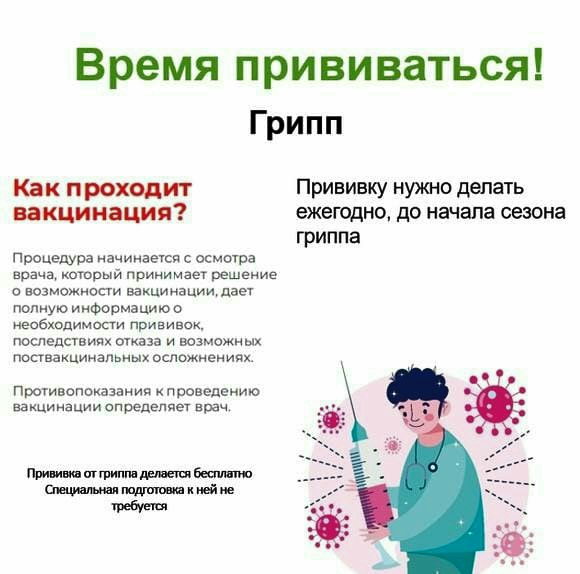 Время прививаться!

Грипп

Как проходит вакцинация?

Процедура начинается с осмотра врача, который принимает решение о возможности вакцинации, дает полную информацию о необходимости прививок, последствиях отказа и возможных поствакцинальных осложнениях.

Противопоказания к проведению вакцинации определяет врач.

Прививка от гриппа делается бесплатно
Специальная подготовка к ней не требуется

Прививку нужно делать ежегодно, до начала сезона гриппа